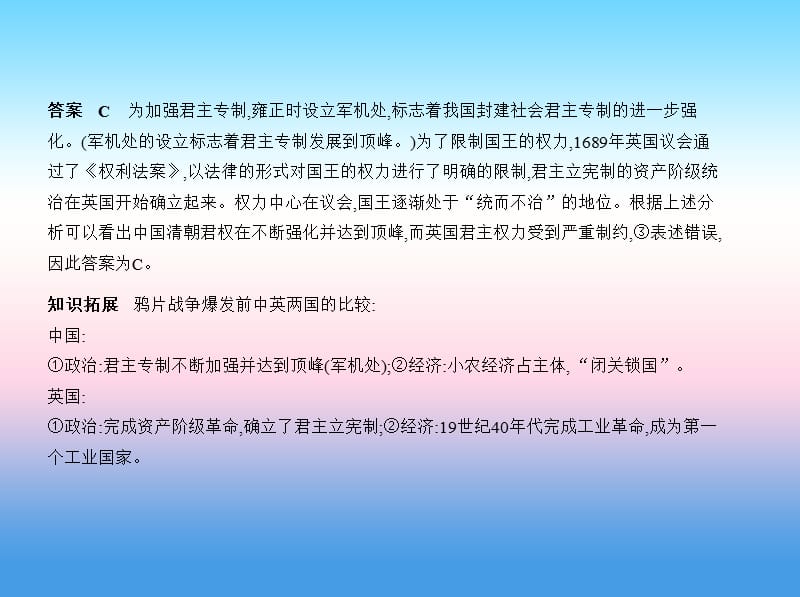 答案 C 为加强君主专制,雍正时设立军机处,标志着我国封建社会君主专制的进一步强化。(军机处的设立标志着君主专制发展到顶峰。)为了限制国王的权力,1689年英国议会通过了《权利法案》,以法律的形式对国王的权力进行了明确的限制,君主立宪制的资产阶级统治在英国开始确立起来。权力中心在议会,国王逐渐处于“统而不治”的地位。根据上述分析可以看出中国清朝君权在不断强化并达到顶峰,而英国君主权力受到严重制约,③表述错误,因此答案为C。

知识拓展 鸦片战争爆发前中英两国的比较:

中国:

①政治:君主专制不断加强并达到顶峰(军机处);②经济:小农经济占主体,“闭关锁国”。

英国:

①政治:完成资产阶级革命,确立了君主立宪制;②经济:19世纪40年代完成工业革命,成为第一个工业国家。